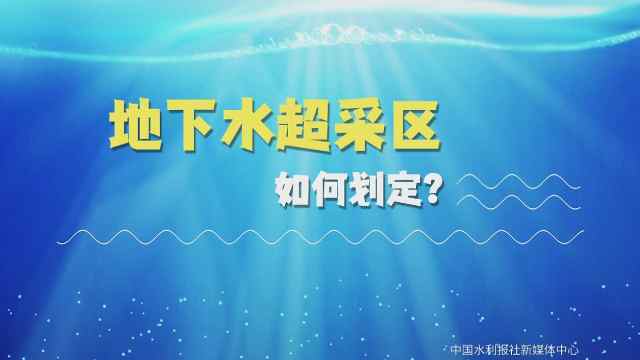 地下水超采区

如何划定?

中国水利报社新媒体中心